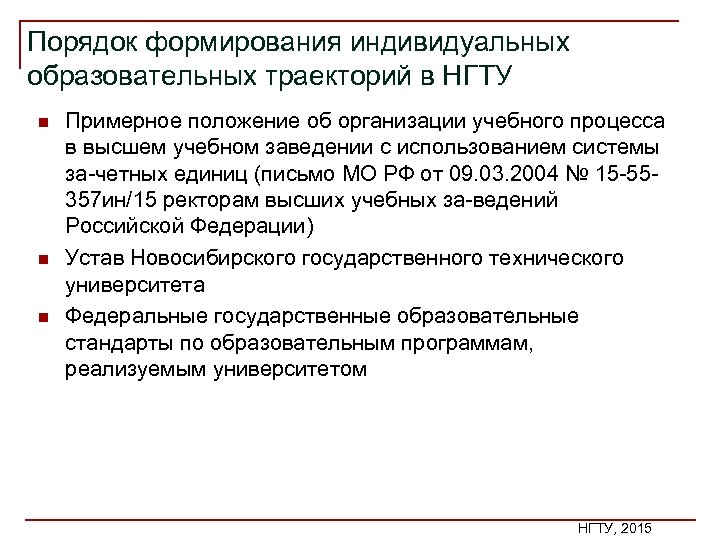 Порядок формирования индивидуальных образовательных траекторий в НГТУ

Примерное положение об организации учебного процесса в высшем учебном заведении с использованием системы за-четных единиц (письмо МО РФ от 09.03.2004 № 15-55-357ин/15 ректорам высших учебных за-ведений Российской Федерации)

Устав Новосибирского государственного технического университета

Федеральные государственные образовательные стандарты по образовательным программам, реализуемым университетом

НГТУ, 2015